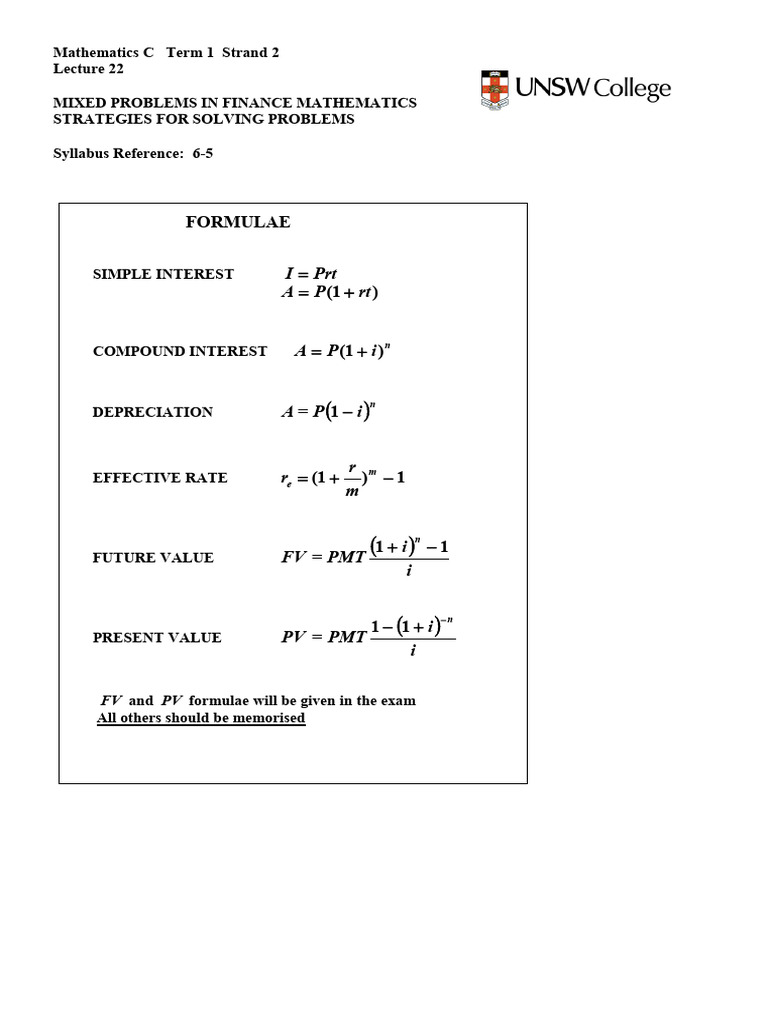 Mathematics C Term 1 Strand 2
Lecture 22

UNSW College

MIXED PROBLEMS IN FINANCE MATHEMATICS
STRATEGIES FOR SOLVING PROBLEMS

Syllabus Reference: 6-5

FORMULAE

SIMPLE INTEREST $I = Prt$
$A = P(1 + rt)$

COMPOUND INTEREST $A = P(1 + i)^n$

DEPRECIATION $A = P(1 - i)^n$

EFFECTIVE RATE $r_e = (1 + \frac{r}{m})^m - 1$

FUTURE VALUE $FV = PMT \frac{(1 + i)^n - 1}{i}$

PRESENT VALUE $PV = PMT \frac{1 - (1 + i)^{-n}}{i}$

$FV$ and $PV$ formulae will be given in the exam
All others should be memorised